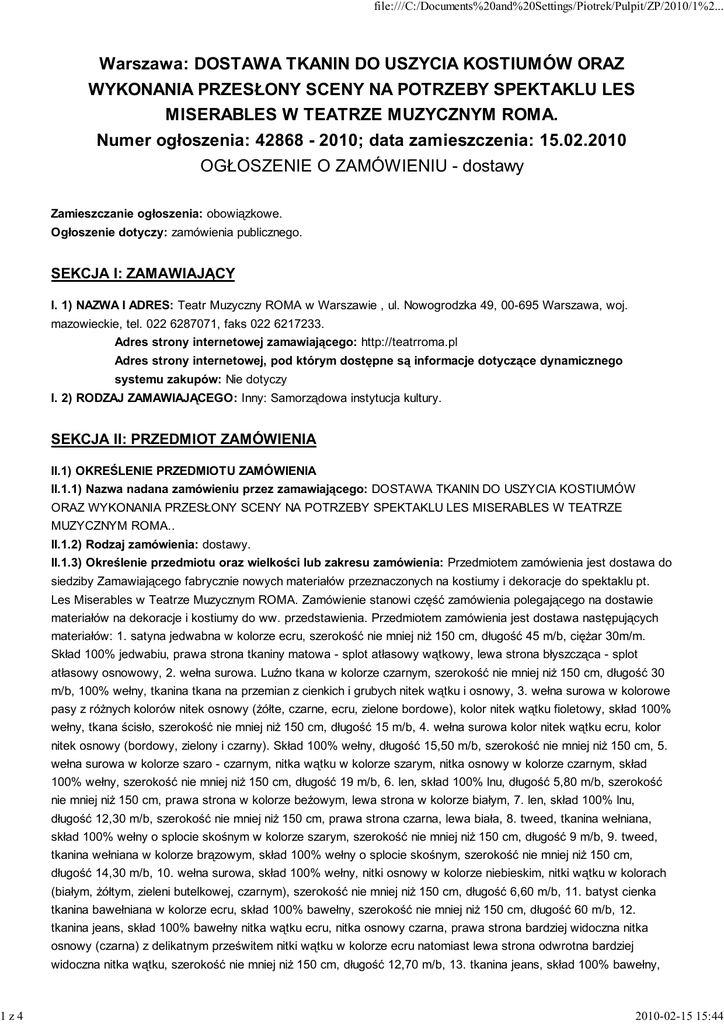 file:///C:/Documents%20and%20Settings/Piotrek/Pulpit/ZP/2010/1%2...

Warszawa: DOSTAWA TKANIN DO USZYCIA KOSTIUMÓW ORAZ WYKONANIA PRZESŁONY SCENY NA POTRZEBY SPEKTAKLU LES MISERABLES W TEATRZE MUZYCZNYM ROMA.
Numer ogłoszenia: 42868 - 2010; data zamieszczenia: 15.02.2010
OGŁOSZENIE O ZAMÓWIENIU - dostawy

Zamieszczanie ogłoszenia: obowiązkowe.
Ogłoszenie dotyczy: zamówienia publicznego.

SEKCJA I: ZAMAWIAJĄCY

I. 1) NAZWA I ADRES: Teatr Muzyczny ROMA w Warszawie , ul. Nowogrodzka 49, 00-695 Warszawa, woj. mazowieckie, tel. 022 6287071, faks 022 6217233.
Adres strony internetowej zamawiającego: http://teatrroma.pl
Adres strony internetowej, pod którym dostępne są informacje dotyczące dynamicznego systemu zakupów: Nie dotyczy
I. 2) RODZAJ ZAMAWIAJĄCEGO: Inny: Samorządowa instytucja kultury.

SEKCJA II: PRZEDMIOT ZAMÓWIENIA

II.1) OKREŚLENIE PRZEDMIOTU ZAMÓWIENIA
II.1.1) Nazwa nadana zamówieniu przez zamawiającego: DOSTAWA TKANIN DO USZYCIA KOSTIUMÓW ORAZ WYKONANIA PRZESŁONY SCENY NA POTRZEBY SPEKTAKLU LES MISERABLES W TEATRZE MUZYCZNYM ROMA..
II.1.2) Rodzaj zamówienia: dostawy.
II.1.3) Określenie przedmiotu oraz wielkości lub zakresu zamówienia: Przedmiotem zamówienia jest dostawa do siedziby Zamawiającego fabrycznie nowych materiałów przeznaczonych na kostiumy i dekoracje do spektaklu pt. Les Miserables w Teatrze Muzycznym ROMA. Zamówienie stanowi część zamówienia polegającego na dostawie materiałów na dekoracje i kostiumy do ww. przedstawienia. Przedmiotem zamówienia jest dostawa następujących materiałów: 1. satyna jedwabna w kolorze ecru, szerokość nie mniej niż 150 cm, długość 45 m/b, ciężar 30m/m. Skład 100% jedwabiu, prawa strona tkaniny matowa - splot atłasowy wątkowy, lewa strona błyszcząca - splot atłasowy osnowowy, 2. wełna surowa. Luźno tkana w kolorze czarnym, szerokość nie mniej niż 150 cm, długość 30 m/b, 100% wełny, tkanina tkana na przemian z cienkich i grubych nitek wątku i osnowy, 3. wełna surowa w kolorowe pasy z różnych kolorów nitek osnowy (żółte, czarne, ecru, zielone bordowe), kolor nitek wątku fioletowy, skład 100% wełny, tkana ścisło, szerokość nie mniej niż 150 cm, długość 15 m/b, 4. wełna surowa kolor nitek wątku ecru, kolor nitek osnowy (bordowy, zielony i czarny). Skład 100% wełny, długość 15,50 m/b, szerokość nie mniej niż 150 cm, 5. wełna surowa w kolorze szaro - czarnym, nitka wątku w kolorze szarym, nitka osnowy w kolorze czarnym, skład 100% wełny, szerokość nie mniej niż 150 cm, długość 19 m/b, 6. len, skład 100% lnu, długość 5,80 m/b, szerokość nie mniej niż 150 cm, prawa strona w kolorze beżowym, lewa strona w kolorze białym, 7. len, skład 100% lnu, długość 12,30 m/b, szerokość nie mniej niż 150 cm, prawa strona czarna, lewa biała, 8. tweed, tkanina wełniana, skład 100% wełny o splocie skośnym w kolorze szarym, szerokość nie mniej niż 150 cm, długość 9 m/b, 9. tweed, tkanina wełniana w kolorze brązowym, skład 100% wełny o splocie skośnym, szerokość nie mniej niż 150 cm, długość 14,30 m/b, 10. wełna surowa, skład 100% wełny, nitki osnowy w kolorze niebieskim, nitki wątku w kolorach (białym, żółtym, zieleni butelkowej, czarnym), szerokość nie mniej niż 150 cm, długość 6,60 m/b, 11. batyst cienka tkanina bawełniana w kolorze ecru, skład 100% bawełny, szerokość nie mniej niż 150 cm, długość 60 m/b, 12. tkanina jeans, skład 100% bawełny nitka wątku ecru, nitka osnowy czarna, prawa strona bardziej widoczna nitka osnowy (czarna) z delikatnym prześwitem nitki wątku w kolorze ecru natomiast lewa strona odwrotna bardziej widoczna nitka wątku, szerokość nie mniej niż 150 cm, długość 12,70 m/b, 13. tkanina jeans, skład 100% bawełny,

1 z 4
2010-02-15 15:44